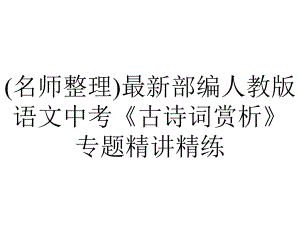 (名师整理)最新部编人教版语文中考《古诗词赏析》专题精讲精练